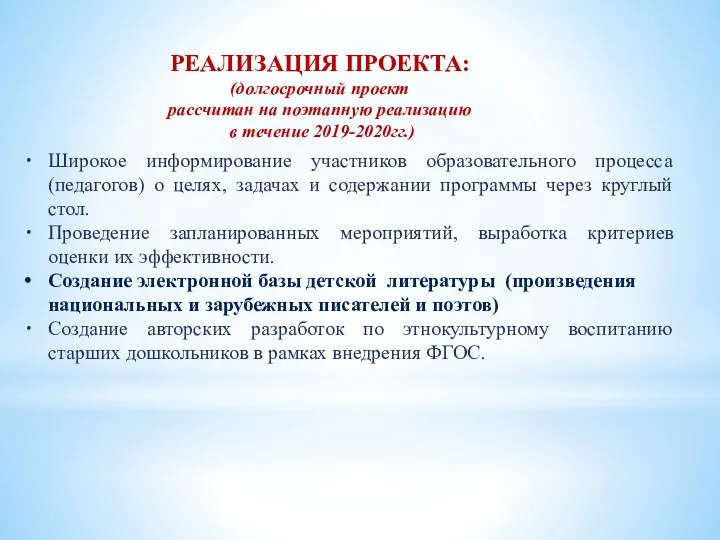 РЕАЛИЗАЦИЯ ПРОЕКТА:
(долгосрочный проект рассчитан на поэтапную реализацию в течение 2019-2020гг.)

• Широкое информирование участников образовательного процесса (педагогов) о целях, задачах и содержании программы через круглый стол.
• Проведение запланированных мероприятий, выработка критериев оценки их эффективности.
• Создание электронной базы детской литературы (произведения национальных и зарубежных писателей и поэтов)
• Создание авторских разработок по этнокультурному воспитанию старших дошкольников в рамках внедрения ФГОС.